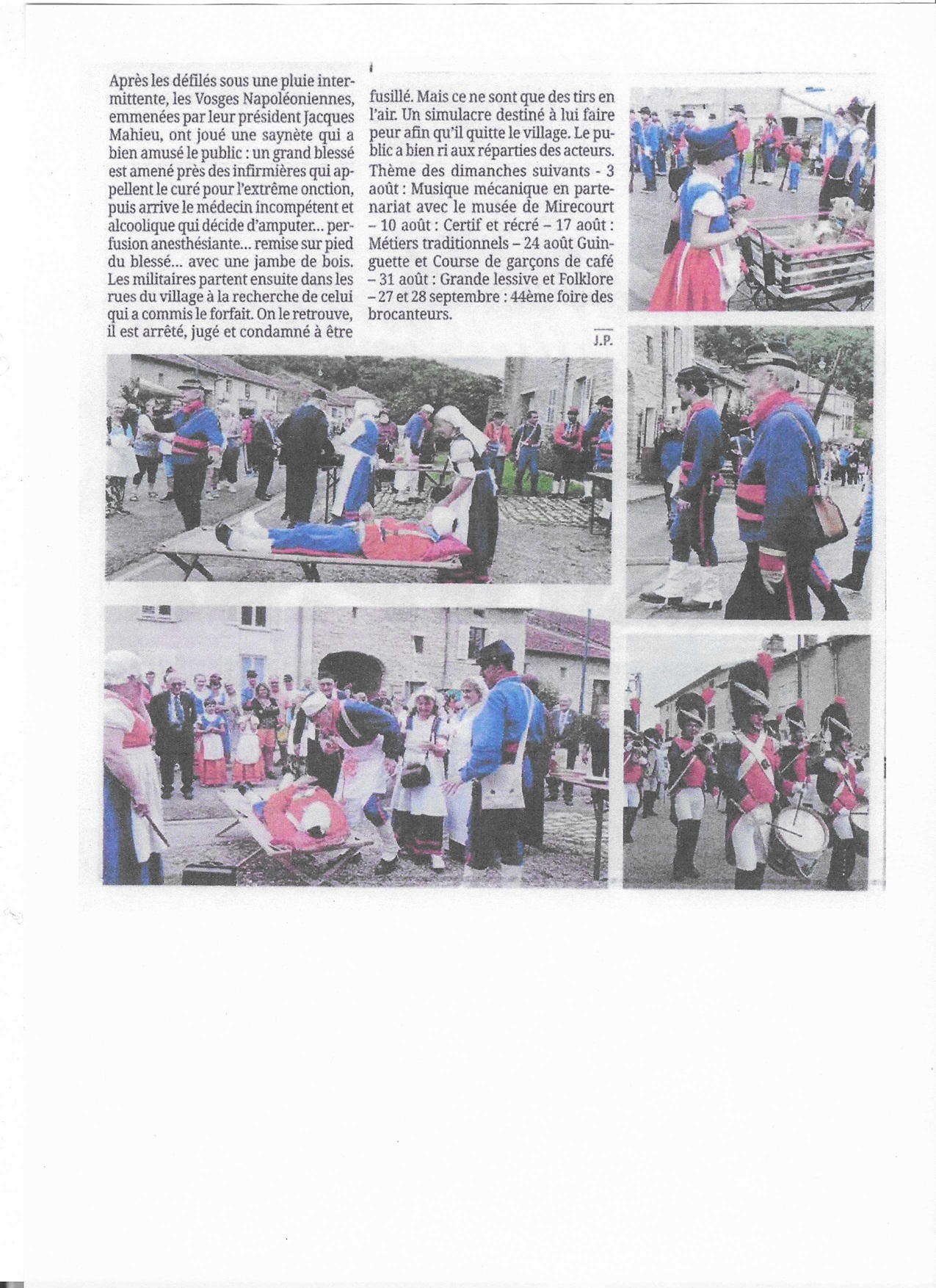 Après les défilés sous une pluie intermittente, les Vosges Napoléoniennes, emmenées par leur président Jacques Mahieu, ont joué une saynète qui a bien amusé le public : un grand blessé est amené près des infirmières qui appellent le curé pour l'extrême onction, puis arrive le médecin incompétent et alcoolique qui décide d'amputer... perfusion anesthésiante... remise sur pied du blessé... avec une jambe de bois. Les militaires partent ensuite dans les rues du village à la recherche de celui qui a commis le forfait. On le retrouve, il est arrêté, jugé et condamné à être fusillé. Mais ce ne sont que des tirs en l'air. Un simulacre destiné à lui faire peur afin qu'il quitte le village. Le public a bien ri aux réparties des acteurs. Thème des dimanches suivants - 3 août : Musique mécanique en partenariat avec le musée de Mirecourt – 10 août : Certif et récré – 17 août : Métiers traditionnels – 24 août Guinguette et Course de garçons de café – 31 août : Grande lessive et Folklore – 27 et 28 septembre : 44ème foire des brocanteurs.

J.P.